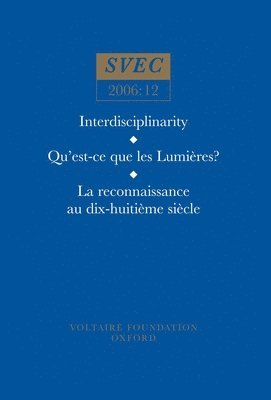 SVEC
2006:12

Interdisciplinarity
◆
Qu'est-ce que les Lumières?
◆
La reconnaissance au dix-huitième siècle

VOLTAIRE FOUNDATION
OXFORD